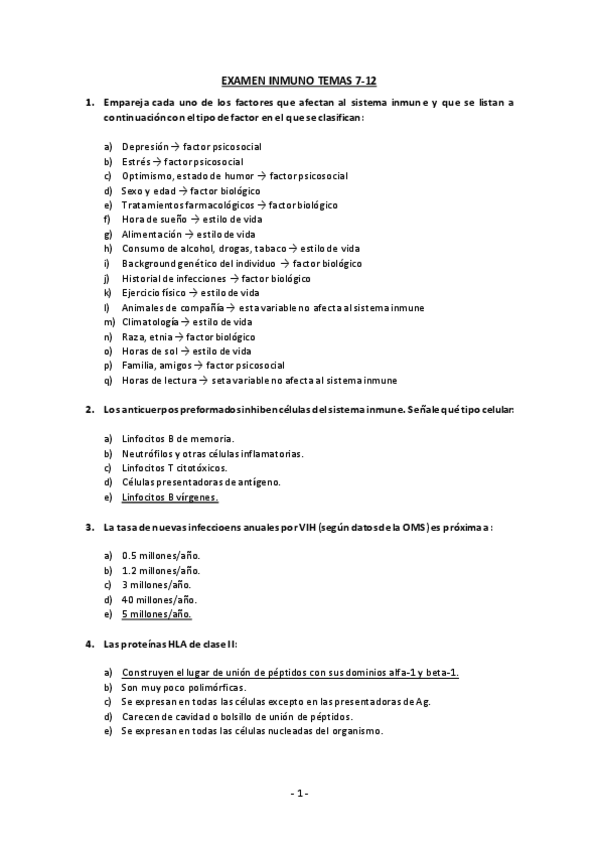 EXAMEN INMUNO TEMAS 7-12

1. Empareja cada uno de los factores que afectan al sistema inmune y que se listan a continuación con el tipo de factor en el que se clasifican:

a) Depresión → factor psicosocial
b) Estrés → factor psicosocial
c) Optimismo, estado de humor → factor psicosocial
d) Sexo y edad → factor biológico
e) Tratamientos farmacológicos → factor biológico
f) Hora de sueño → estilo de vida
g) Alimentación → estilo de vida
h) Consumo de alcohol, drogas, tabaco → estilo de vida
i) Background genético del individuo → factor biológico
j) Historial de infecciones → factor biológico
k) Ejercicio físico → estilo de vida
l) Animales de compañía → esta variable no afecta al sistema inmune
m) Climatología → estilo de vida
n) Raza, etnia → factor biológico
o) Horas de sol → estilo de vida
p) Familia, amigos → factor psicosocial
q) Horas de lectura → seta variable no afecta al sistema inmune

2. Los anticuerpos preformados inhiben células del sistema inmune. Señale qué tipo celular:

a) Linfocitos B de memoria.
b) Neutrófilos y otras células inflamatorias.
c) Linfocitos T citotóxicos.
d) Células presentadoras de antígeno.
e) Linfocitos B vírgenes.

3. La tasa de nuevas infeccioens anuales por VIH (según datos de la OMS) es próxima a:

a) 0.5 millones/año.
b) 1.2 millones/año.
c) 3 millones/año.
d) 40 millones/año.
e) 5 millones/año.

4. Las proteínas HLA de clase II:

a) Construyen el lugar de unión de péptidos con sus dominios alfa-1 y beta-1.
b) Son muy poco polimórficas.
c) Se expresan en todas las células excepto en las presentadoras de Ag.
d) Carecen de cavidad o bolsillo de unión de péptidos.
e) Se expresan en todas las células nucleadas del organismo.

- 1 -